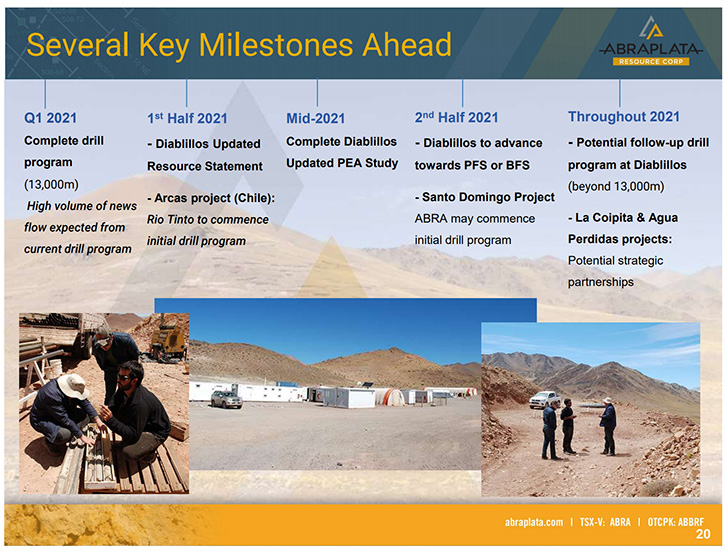 Several Key Milestones Ahead

ABRAPLATA
RESOURCE CORP

Q1 2021
Complete drill program (13,000m)
High volume of news flow expected from current drill program

1$^{st}$ Half 2021
- Diablillos Updated Resource Statement
- Arcas project (Chile): Rio Tinto to commence initial drill program

Mid-2021
Complete Diablillos Updated PEA Study

2$^{nd}$ Half 2021
- Diablillos to advance towards PFS or BFS
- Santo Domingo Project ABRA may commence initial drill program

Throughout 2021
- Potential follow-up drill program at Diablillos (beyond 13,000m)
- La Coipita & Agua Perdidas projects: Potential strategic partnerships

abraplata.com | TSX-V: ABRA | OTCPK: ABBRF
20